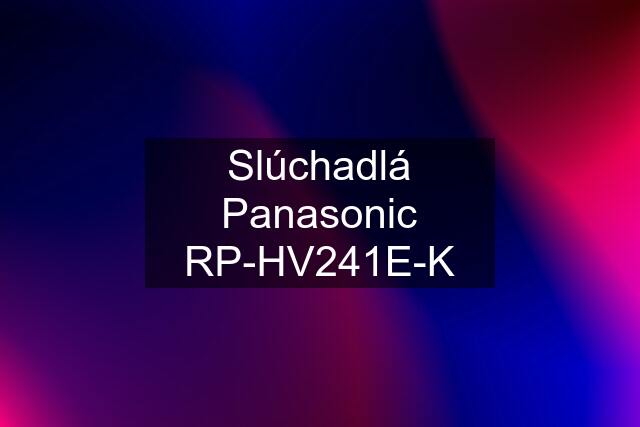 Slúchadlá Panasonic RP-HV241E-K